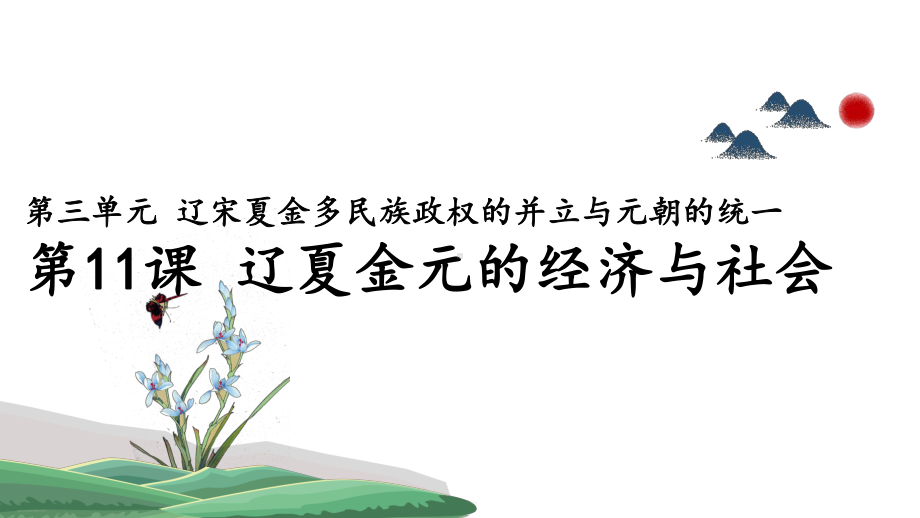 第三单元 辽宋夏金多民族政权的并立与元朝的统一

第11课 辽夏金元的经济与社会